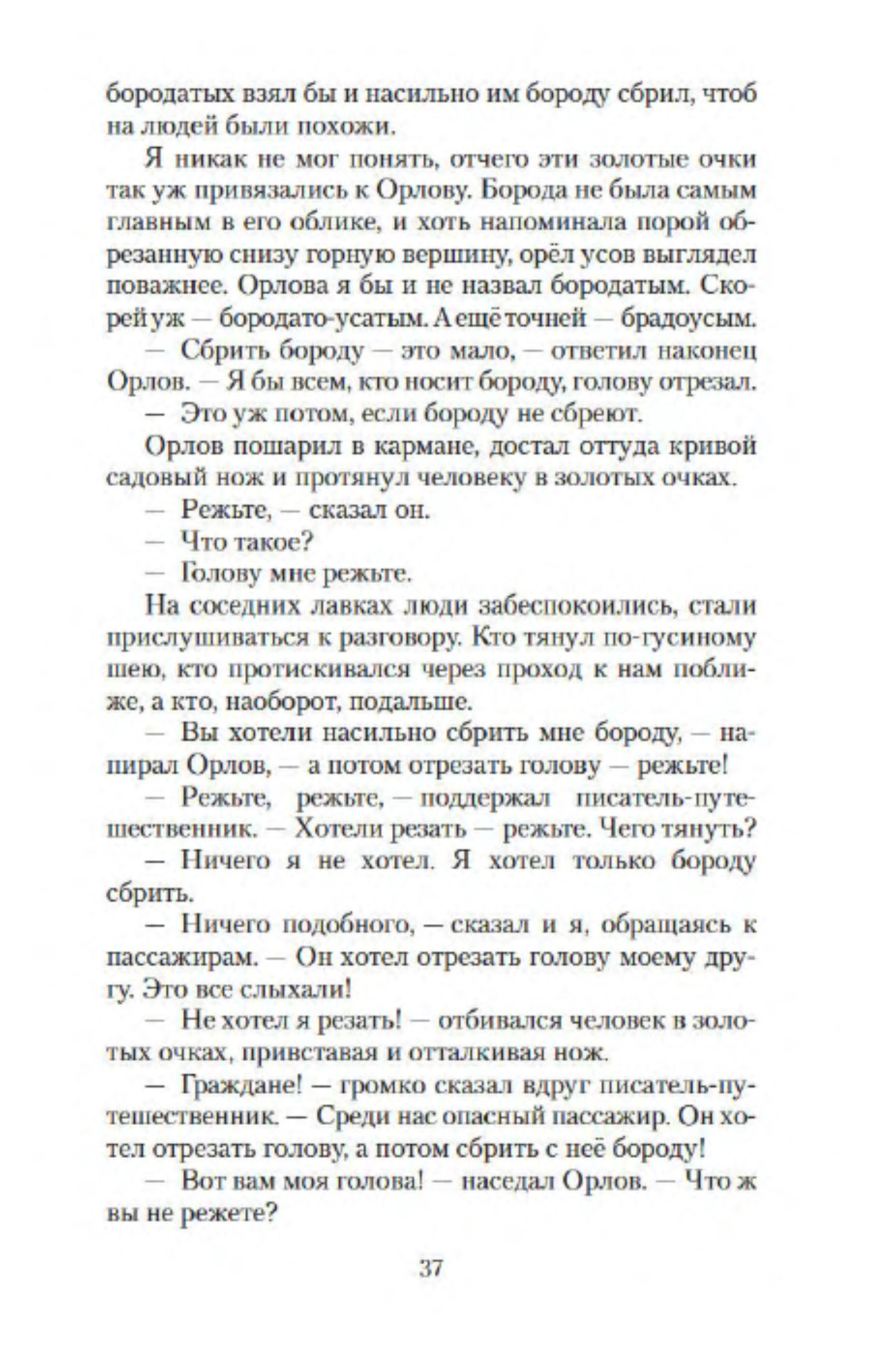 бородатых взял бы и насильно им бороду сбрил, чтоб на людей были похожи.

Я никак не мог понять, отчего эти золотые очки так уж привязались к Орлову. Борода не была самым главным в его облике, и хоть напоминала порой обрезанную снизу горную вершину, орёл усов выглядел поважнее. Орлова я бы и не назвал бородатым. Скорей уж — бородато-усатым. А ещё точней — брадоусым.

— Сбрить бороду — это мало, — ответил наконец Орлов. — Я бы всем, кто носит бороду, голову отрезал.

— Это уж потом, если бороду не сбреют.

Орлов пошарил в кармане, достал оттуда кривой садовый нож и протянул человеку в золотых очках.

— Режьте, — сказал он.

— Что такое?

— Голову мне режьте.

На соседних лавках люди забеспокоились, стали прислушиваться к разговору. Кто тянул по-гусиному шею, кто протискивался через проход к нам поближе, а кто, наоборот, подальше.

— Вы хотели насильно сбрить мне бороду, — напирал Орлов, — а потом отрезать голову — режьте!

— Режьте, режьте, — поддержал писатель-путешественник. — Хотели резать — режьте. Чего тянуть?

— Ничего я не хотел. Я хотел только бороду сбрить.

— Ничего подобного, — сказал и я, обращаясь к пассажирам. — Он хотел отрезать голову моему другу. Это все слыхали!

— Не хотел я резать! — отбивался человек в золотых очках, привставая и отталкивая нож.

— Граждане! — громко сказал вдруг писатель-путешественник. — Среди нас опасный пассажир. Он хотел отрезать голову, а потом сбрить с неё бороду!

— Вот вам моя голова! — наседал Орлов. — Что ж вы не режете?

37